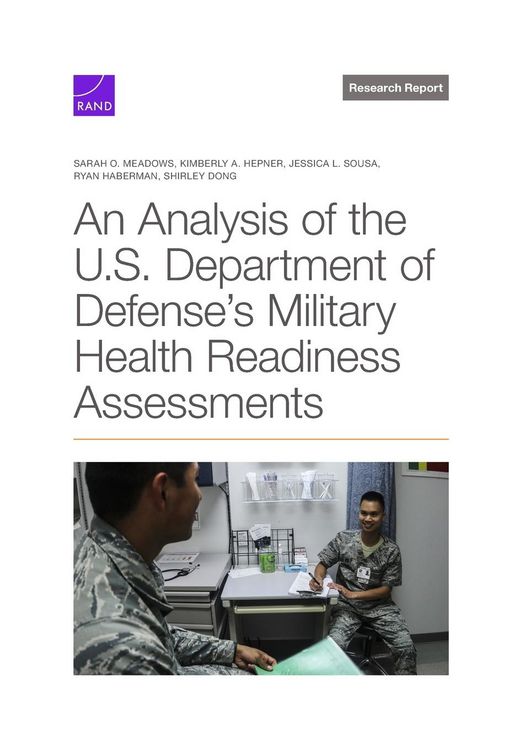 RAND

Research Report

SARAH O. MEADOWS, KIMBERLY A. HEPNER, JESSICA L. SOUSA, RYAN HABERMAN, SHIRLEY DONG

An Analysis of the U.S. Department of Defense's Military Health Readiness Assessments